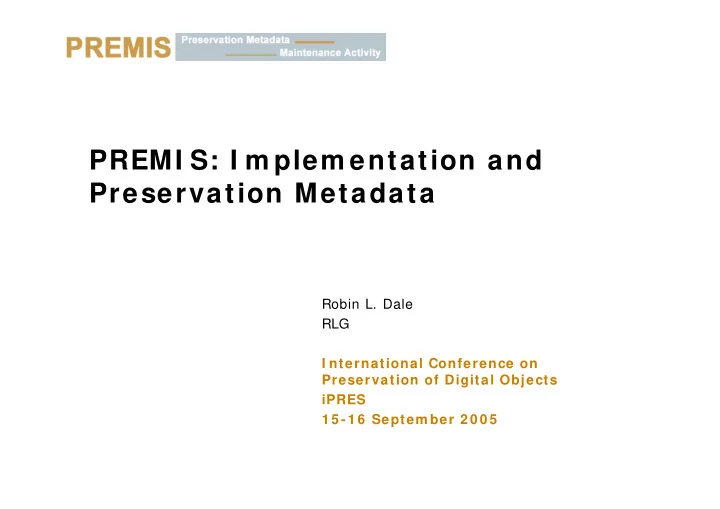 PREMIS Preservation Metadata Maintenance Activity

PREMIS: Implementation and Preservation Metadata

Robin L. Dale
RLG

International Conference on Preservation of Digital Objects
iPRES
15-16 September 2005